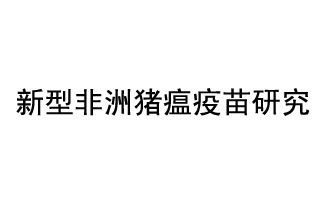 新型非洲猪瘟疫苗研究